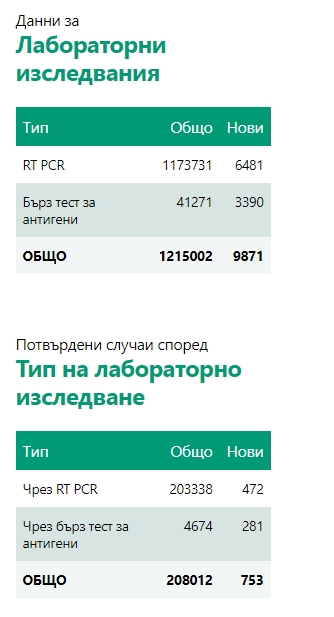 Данни за
Лабораторни изследвания

| Тип | Общо | Нови |
|---|---|---|
| RT PCR | 1173731 | 6481 |
| Бърз тест за антигени | 41271 | 3390 |
| **ОБЩО** | **1215002** | **9871** |

Потвърдени случаи според
Тип на лабораторно изследване

| Тип | Общо | Нови |
|---|---|---|
| Чрез RT PCR | 203338 | 472 |
| Чрез бърз тест за антигени | 4674 | 281 |
| **ОБЩО** | **208012** | **753** |